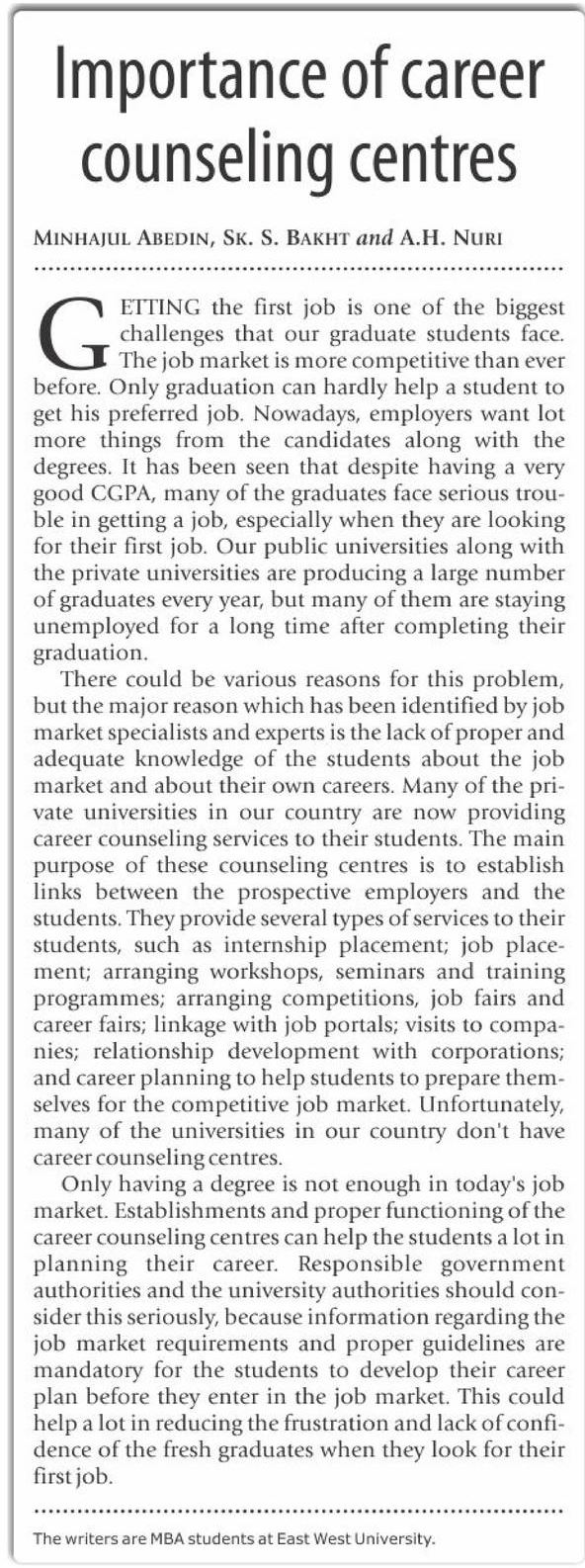 Importance of career counseling centres

MINHAJUL ABEDIN, SK. S. BAKHT and A.H. NURI

GETTING the first job is one of the biggest challenges that our graduate students face. The job market is more competitive than ever before. Only graduation can hardly help a student to get his preferred job. Nowadays, employers want lot more things from the candidates along with the degrees. It has been seen that despite having a very good CGPA, many of the graduates face serious trouble in getting a job, especially when they are looking for their first job. Our public universities along with the private universities are producing a large number of graduates every year, but many of them are staying unemployed for a long time after completing their graduation.

There could be various reasons for this problem, but the major reason which has been identified by job market specialists and experts is the lack of proper and adequate knowledge of the students about the job market and about their own careers. Many of the private universities in our country are now providing career counseling services to their students. The main purpose of these counseling centres is to establish links between the prospective employers and the students. They provide several types of services to their students, such as internship placement; job placement; arranging workshops, seminars and training programmes; arranging competitions, job fairs and career fairs; linkage with job portals; visits to companies; relationship development with corporations; and career planning to help students to prepare themselves for the competitive job market. Unfortunately, many of the universities in our country don't have career counseling centres.

Only having a degree is not enough in today's job market. Establishments and proper functioning of the career counseling centres can help the students a lot in planning their career. Responsible government authorities and the university authorities should consider this seriously, because information regarding the job market requirements and proper guidelines are mandatory for the students to develop their career plan before they enter in the job market. This could help a lot in reducing the frustration and lack of confidence of the fresh graduates when they look for their first job.

The writers are MBA students at East West University.